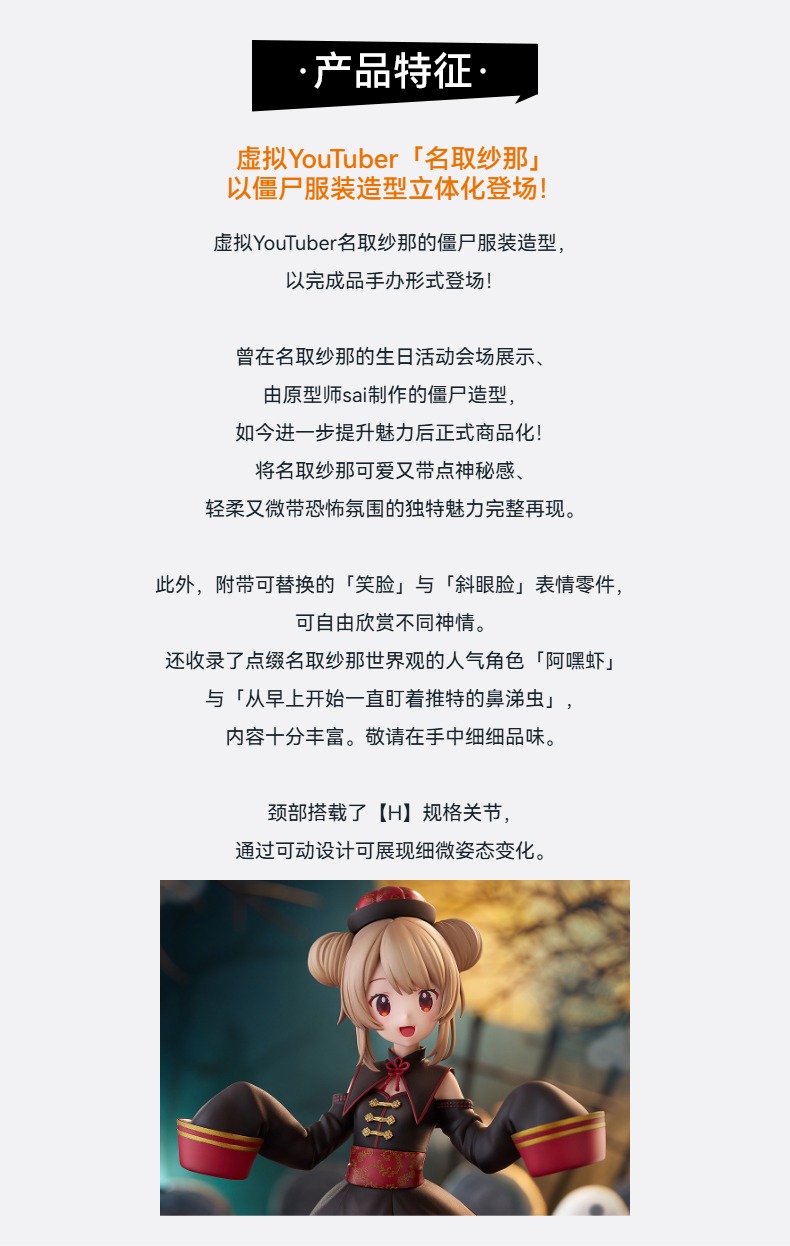 ·产品特征·

虚拟YouTuber「名取纱那」
以僵尸服装造型立体化登场!

虚拟YouTuber名取纱那的僵尸服装造型,
以完成品手办形式登场!

曾在名取纱那的生日活动会场展示、
由原型师sai制作的僵尸造型,
如今进一步提升魅力后正式商品化!
将名取纱那可爱又带点神秘感、
轻柔又微带恐怖氛围的独特魅力完整再现。

此外,附带可替换的「笑脸」与「斜眼脸」表情零件,
可自由欣赏不同神情。
还收录了点缀名取纱那世界观的人气角色「阿嘿虾」
与「从早上开始一直盯着推特的鼻涕虫」,
内容十分丰富。敬请在手中细细品味。

颈部搭载了【H】规格关节,
通过可动设计可展现细微姿态变化。